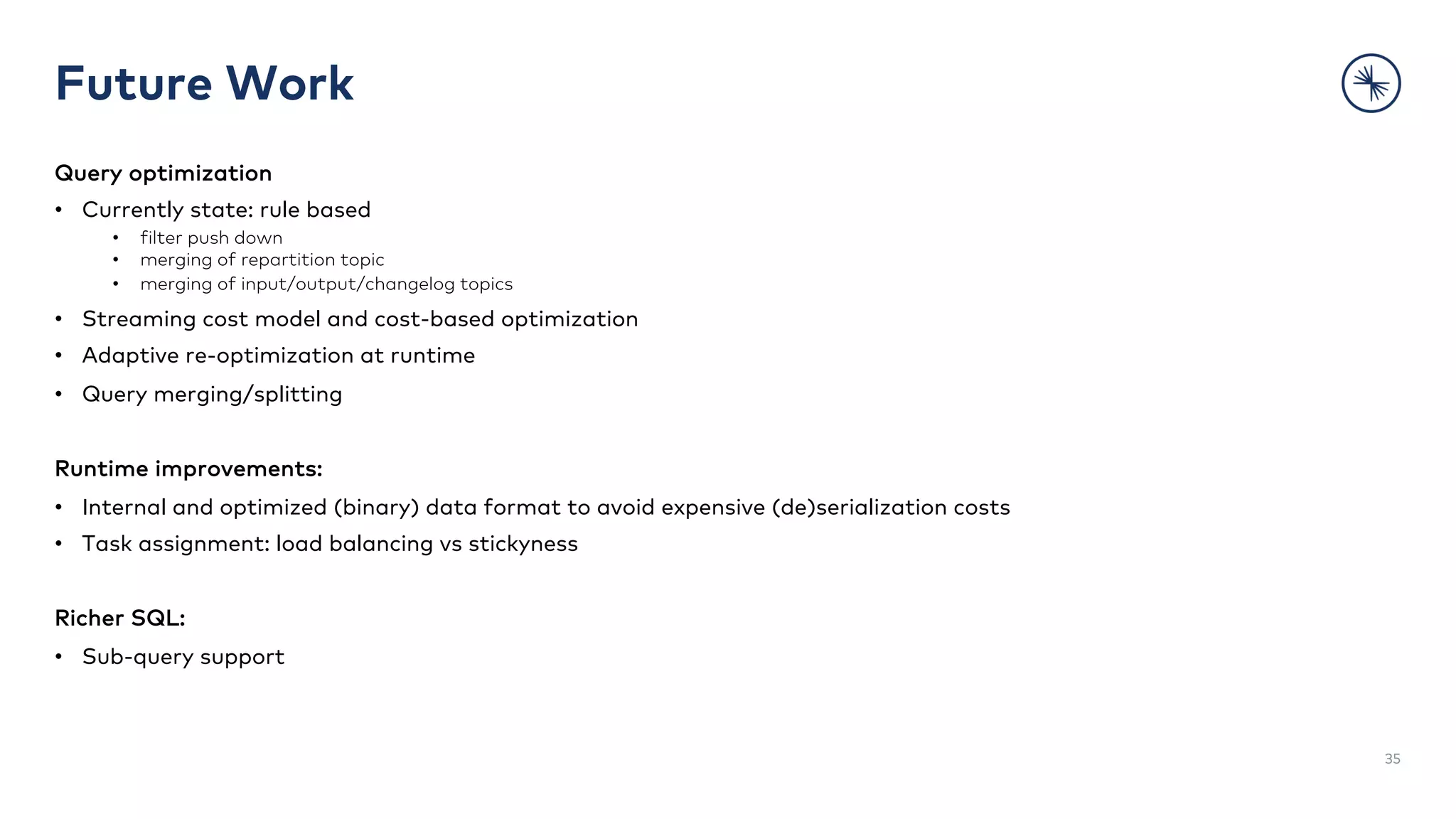 Future Work

Query optimization

• Currently state: rule based
• filter push down
• merging of repartition topic
• merging of input/output/changelog topics
• Streaming cost model and cost-based optimization
• Adaptive re-optimization at runtime
• Query merging/splitting

Runtime improvements:

• Internal and optimized (binary) data format to avoid expensive (de)serialization costs
• Task assignment: load balancing vs stickyness

Richer SQL:

• Sub-query support

35